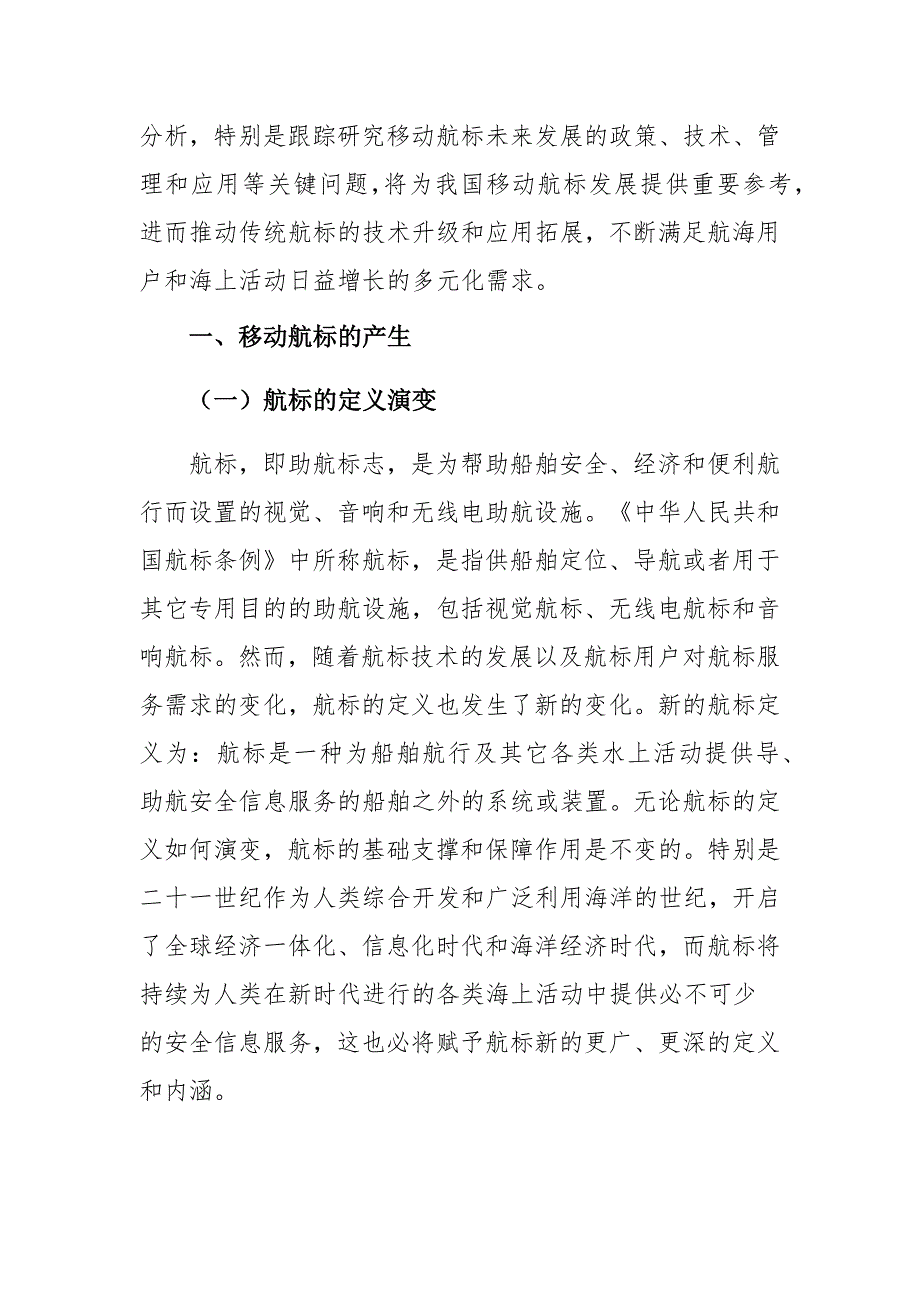 分析，特别是跟踪研究移动航标未来发展的政策、技术、管理和应用等关键问题，将为我国移动航标发展提供重要参考，进而推动传统航标的技术升级和应用拓展，不断满足航海用户和海上活动日益增长的多元化需求。

一、移动航标的产生

（一）航标的定义演变

航标，即助航标志，是为帮助船舶安全、经济和便利航行而设置的视觉、音响和无线电助航设施。《中华人民共和国航标条例》中所称航标，是指供船舶定位、导航或者用于其它专用目的的助航设施，包括视觉航标、无线电航标和音响航标。然而，随着航标技术的发展以及航标用户对航标服务需求的变化，航标的定义也发生了新的变化。新的航标定义为：航标是一种为船舶航行及其它各类水上活动提供导、助航安全信息服务的船舶之外的系统或装置。无论航标的定义如何演变，航标的基础支撑和保障作用是不变的。特别是二十一世纪作为人类综合开发和广泛利用海洋的世纪，开启了全球经济一体化、信息化时代和海洋经济时代，而航标将持续为人类在新时代进行的各类海上活动中提供必不可少的安全信息服务，这也必将赋予航标新的更广、更深的定义和内涵。